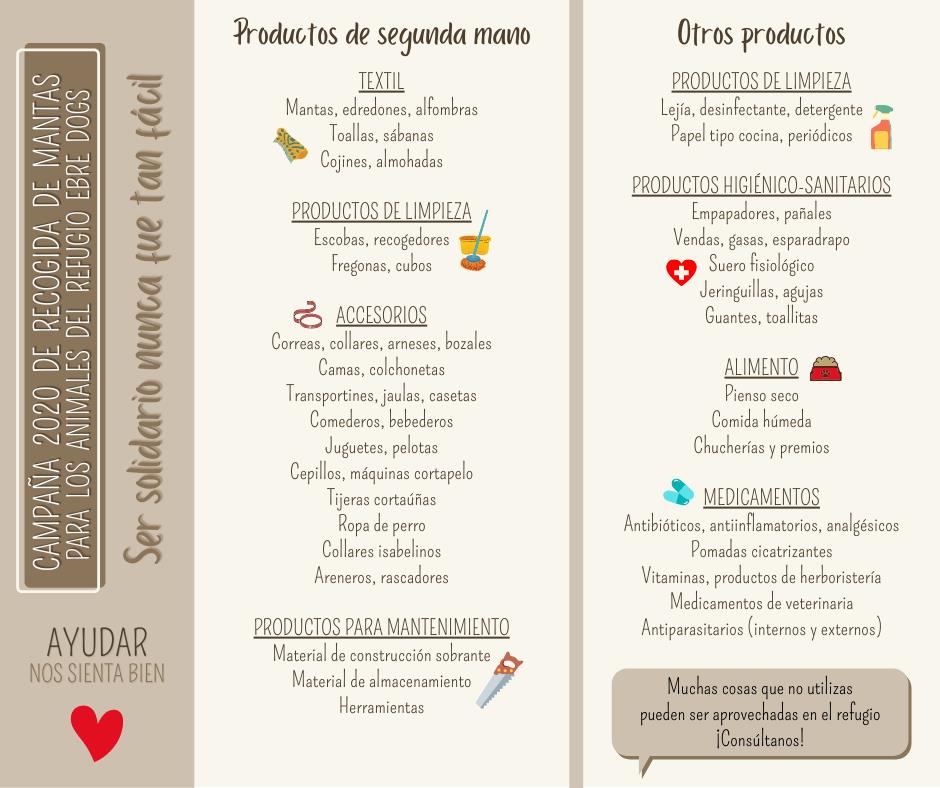 CAMPAÑA 2020 DE RECOGIDA DE MANTAS
PARA LOS ANIMALES DEL REFUGIO EBRE DOGS

Ser solidario nunca fue tan fácil

AYUDAR
NOS SIENTA BIEN

Productos de segunda mano

TEXTIL
Mantas, edredones, alfombras
Toallas, sábanas
Cojines, almohadas

PRODUCTOS DE LIMPIEZA
Escobas, recogedores
Fregonas, cubos

ACCESORIOS
Correas, collares, arneses, bozales
Camas, colchonetas
Transportines, jaulas, casetas
Comederos, bebederos
Juguetes, pelotas
Cepillos, máquinas cortapelo
Tijeras cortaúñas
Ropa de perro
Collares isabelinos
Areneros, rascadores

PRODUCTOS PARA MANTENIMIENTO
Material de construcción sobrante
Material de almacenamiento
Herramientas

Otros productos

PRODUCTOS DE LIMPIEZA
Lejía, desinfectante, detergente
Papel tipo cocina, periódicos

PRODUCTOS HIGIÉNICO-SANITARIOS
Empapadores, pañales
Vendas, gasas, esparadrapo
Suero fisiológico
Jeringuillas, agujas
Guantes, toallitas

ALIMENTO
Pienso seco
Comida húmeda
Chucherías y premios

MEDICAMENTOS
Antibióticos, antiinflamatorios, analgésicos
Pomadas cicatrizantes
Vitaminas, productos de herboristería
Medicamentos de veterinaria
Antiparasitarios (internos y externos)

Muchas cosas que no utilizas
pueden ser aprovechadas en el refugio
¡Consúltanos!